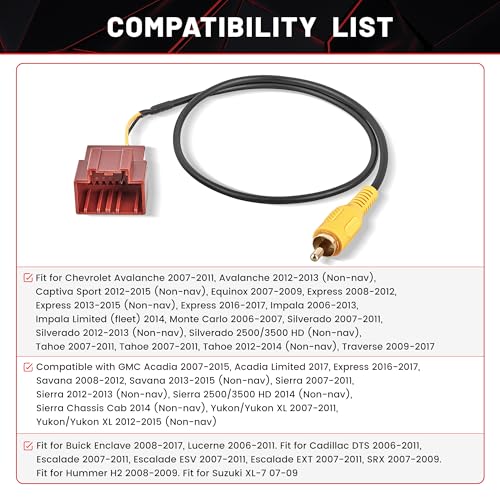 COMPATIBILITY LIST

Fit for Chevrolet Avalanche 2007-2011, Avalanche 2012-2013 (Non-nav), Captiva Sport 2012-2015 (Non-nav), Equinox 2007-2009, Express 2008-2012, Express 2013-2015 (Non-nav), Express 2016-2017, Impala 2006-2013, Impala Limited (fleet) 2014, Monte Carlo 2006-2007, Silverado 2007-2011, Silverado 2012-2013 (Non-nav), Silverado 2500/3500 HD (Non-nav), Tahoe 2007-2011, Tahoe 2007-2011, Tahoe 2012-2014 (Non-nav), Traverse 2009-2017

Compatible with GMC Acadia 2007-2015, Acadia Limited 2017, Express 2016-2017, Savana 2008-2012, Savana 2013-2015 (Non-nav), Sierra 2007-2011, Sierra 2012-2013 (Non-nav), Sierra 2500/3500 HD 2014 (Non-nav), Sierra Chassis Cab 2014 (Non-nav), Yukon/Yukon XL 2007-2011, Yukon/Yukon XL 2012-2015 (Non-nav)

Fit for Buick Enclave 2008-2017, Lucerne 2006-2011. Fit for Cadillac DTS 2006-2011, Escalade 2007-2011, Escalade ESV 2007-2011, Escalade EXT 2007-2011, SRX 2007-2009. Fit for Hummer H2 2008-2009. Fit for Suzuki XL-7 07-09